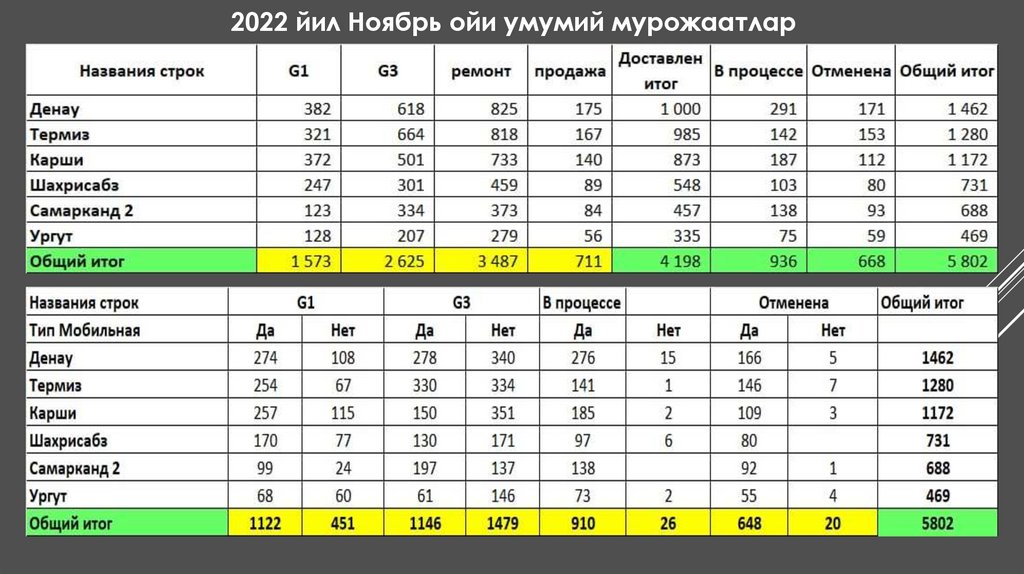 2022 йил Ноябрь ойи умумий мурожаатлар

| Названия строк | G1 | G3 | ремонт | продажа | Доставлен итог | В процессе | Отменена | Общий итог |
|---|---|---|---|---|---|---|---|---|
| Денау | 382 | 618 | 825 | 175 | 1 000 | 291 | 171 | 1 462 |
| Термиз | 321 | 664 | 818 | 167 | 985 | 142 | 153 | 1 280 |
| Карши | 372 | 501 | 733 | 140 | 873 | 187 | 112 | 1 172 |
| Шахрисабз | 247 | 301 | 459 | 89 | 548 | 103 | 80 | 731 |
| Самарканд 2 | 123 | 334 | 373 | 84 | 457 | 138 | 93 | 688 |
| Ургут | 128 | 207 | 279 | 56 | 335 | 75 | 59 | 469 |
| Общий итог | 1 573 | 2 625 | 3 487 | 711 | 4 198 | 936 | 668 | 5 802 |

| Названия строк | G1 | | G3 | | В процессе | | Отменена | | Общий итог |
|---|---|---|---|---|---|---|---|---|---|
| Тип Мобильная | Да | Нет | Да | Нет | Да | Нет | Да | Нет | |
| Денау | 274 | 108 | 278 | 340 | 276 | 15 | 166 | 5 | 1462 |
| Термиз | 254 | 67 | 330 | 334 | 141 | 1 | 146 | 7 | 1280 |
| Карши | 257 | 115 | 150 | 351 | 185 | 2 | 109 | 3 | 1172 |
| Шахрисабз | 170 | 77 | 130 | 171 | 97 | 6 | 80 | | 731 |
| Самарканд 2 | 99 | 24 | 197 | 137 | 138 | | 92 | 1 | 688 |
| Ургут | 68 | 60 | 61 | 146 | 73 | 2 | 55 | 4 | 469 |
| Общий итог | 1122 | 451 | 1146 | 1479 | 910 | 26 | 648 | 20 | 5802 |